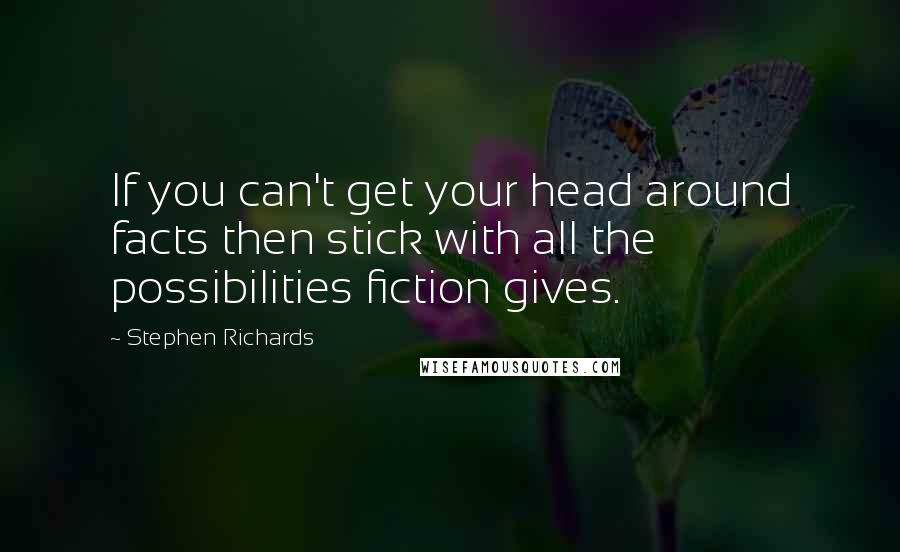 If you can't get your head around facts then stick with all the possibilities fiction gives.

~ Stephen Richards

WISEFAMOUSQUOTES.COM